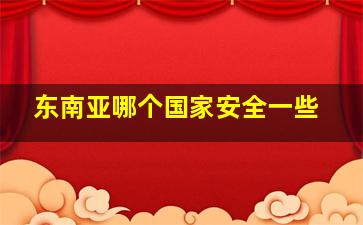 东南亚哪个国家安全一些